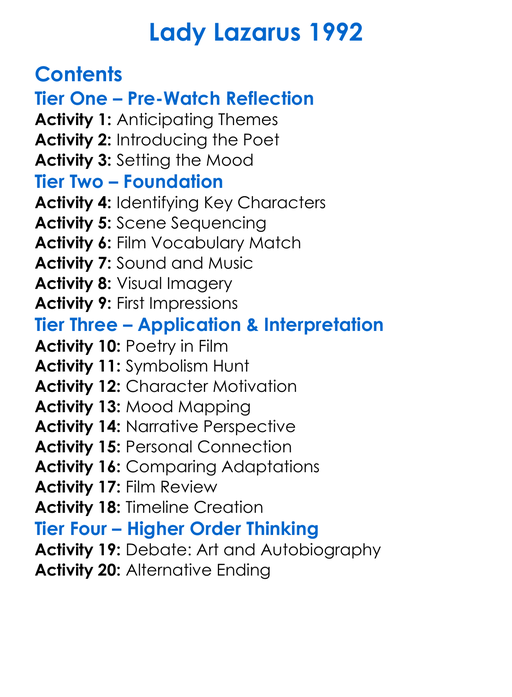 Lady Lazarus 1992

Contents

Tier One – Pre-Watch Reflection

Activity 1: Anticipating Themes
Activity 2: Introducing the Poet
Activity 3: Setting the Mood

Tier Two – Foundation

Activity 4: Identifying Key Characters
Activity 5: Scene Sequencing
Activity 6: Film Vocabulary Match
Activity 7: Sound and Music
Activity 8: Visual Imagery
Activity 9: First Impressions

Tier Three – Application & Interpretation

Activity 10: Poetry in Film
Activity 11: Symbolism Hunt
Activity 12: Character Motivation
Activity 13: Mood Mapping
Activity 14: Narrative Perspective
Activity 15: Personal Connection
Activity 16: Comparing Adaptations
Activity 17: Film Review
Activity 18: Timeline Creation

Tier Four – Higher Order Thinking

Activity 19: Debate: Art and Autobiography
Activity 20: Alternative Ending